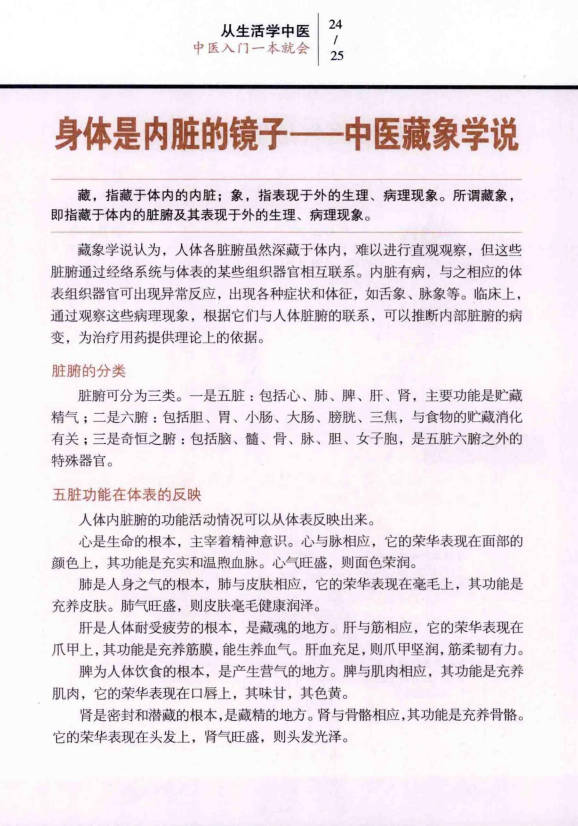 从生活学中医
中医入门一本就会

24
/
25

身体是内脏的镜子——中医藏象学说

藏，指藏于体内的内脏；象，指表现于外的生理、病理现象。所谓藏象，即指藏于体内的脏腑及其表现于外的生理、病理现象。

藏象学说认为，人体各脏腑虽然深藏于体内，难以进行直观观察，但这些脏腑通过经络系统与体表的某些组织器官相互联系。内脏有病，与之相应的体表组织器官可出现异常反应，出现各种症状和体征，如舌象、脉象等。临床上，通过观察这些病理现象，根据它们与人体脏腑的联系，可以推断内部脏腑的病变，为治疗用药提供理论上的依据。

脏腑的分类

脏腑可分为三类。一是五脏：包括心、肺、脾、肝、肾，主要功能是贮藏精气；二是六腑：包括胆、胃、小肠、大肠、膀胱、三焦，与食物的贮藏消化有关；三是奇恒之腑：包括脑、髓、骨、脉、胆、女子胞，是五脏六腑之外的特殊器官。

五脏功能在体表的反映

人体内脏腑的功能活动情况可以从体表反映出来。

心是生命的根本，主宰着精神意识。心与脉相应，它的荣华表现在面部的颜色上，其功能是充实和温煦血脉。心气旺盛，则面色荣润。

肺是人身之气的根本，肺与皮肤相应，它的荣华表现在毫毛上，其功能是充养皮肤。肺气旺盛，则皮肤毫毛健康润泽。

肝是人体耐受疲劳的根本，是藏魂的地方。肝与筋相应，它的荣华表现在爪甲上，其功能是充养筋膜，能生养血气。肝血充足，则爪甲坚润，筋柔韧有力。

脾为人体饮食的根本，是产生营气的地方。脾与肌肉相应，其功能是充养肌肉，它的荣华表现在口唇上，其味甘，其色黄。

肾是密封和潜藏的根本，是藏精的地方。肾与骨骼相应，其功能是充养骨骼。它的荣华表现在头发上，肾气旺盛，则头发光泽。